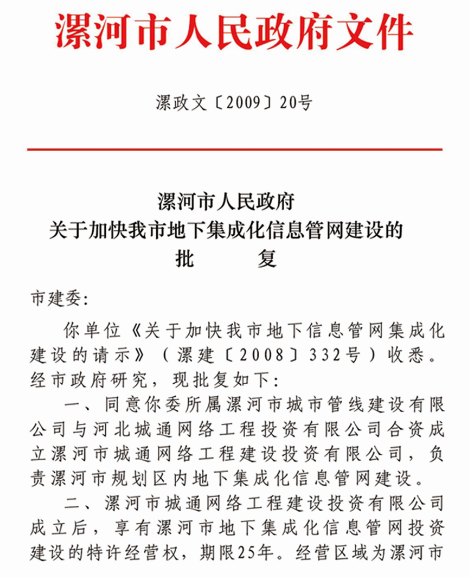 漯河市人民政府文件

漯政文〔2009〕20号

漯河市人民政府
关于加快我市地下集成化信息管网建设的
批　　复

市建委：

你单位《关于加快我市地下信息管网集成化建设的请示》（漯建〔2008〕332号）收悉。经市政府研究，现批复如下：

一、同意你委所属漯河市城市管线建设有限公司与河北城通网络工程投资有限公司合资成立漯河市城通网络工程建设投资有限公司，负责漯河市规划区内地下集成化信息管网建设。

二、漯河市城通网络工程建设投资有限公司成立后，享有漯河市地下集成化信息管网投资建设的特许经营权，期限25年。经营区域为漯河市